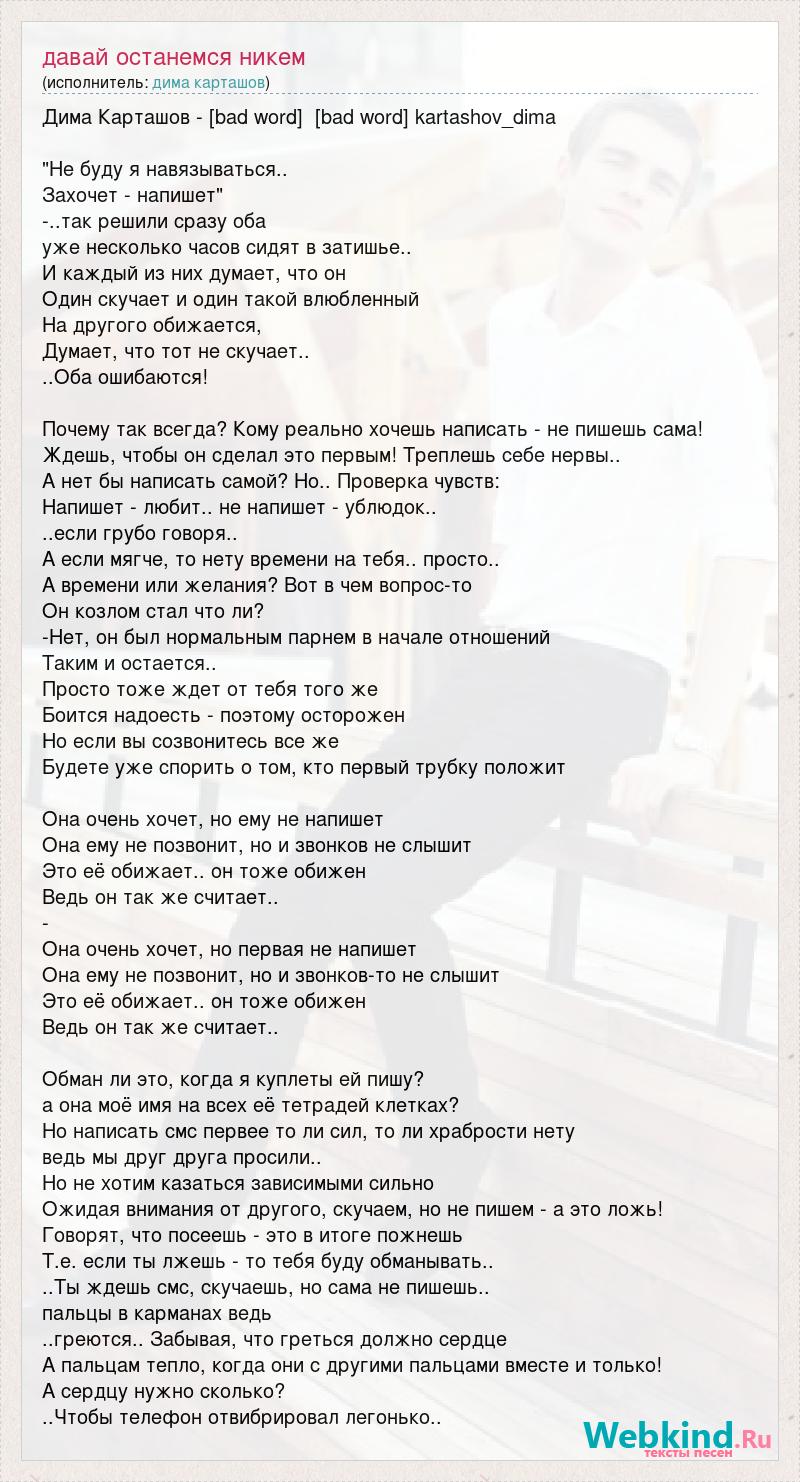 давай останемся никем
(исполнитель: дима карташов)

Дима Карташов - [bad word] [bad word] kartashov_dima

"Не буду я навязываться..
Захочет - напишет"
-..так решили сразу оба
уже несколько часов сидят в затишье..
И каждый из них думает, что он
Один скучает и один такой влюбленный
На другого обижается,
Думает, что тот не скучает..
..Оба ошибаются!

Почему так всегда? Кому реально хочешь написать - не пишешь сама!
Ждешь, чтобы он сделал это первым! Треплешь себе нервы..
А нет бы написать самой? Но.. Проверка чувств:
Напишет - любит.. не напишет - ублюдок..
..если грубо говоря..
А если мягче, то нету времени на тебя.. просто..
А времени или желания? Вот в чем вопрос-то
Он козлом стал что ли?
-Нет, он был нормальным парнем в начале отношений
Таким и остается..
Просто тоже ждет от тебя того же
Боится надоесть - поэтому осторожен
Но если вы созвонитесь все же
Будете уже спорить о том, кто первый трубку положит

Она очень хочет, но ему не напишет
Она ему не позвонит, но и звонков не слышит
Это её обижает.. он тоже обижен
Ведь он так же считает..
-
Она очень хочет, но первая не напишет
Она ему не позвонит, но и звонков-то не слышит
Это её обижает.. он тоже обижен
Ведь он так же считает..

Обман ли это, когда я куплеты ей пишу?
а она моё имя на всех её тетрадей клетках?
Но написать смс первее то ли сил, то ли храбрости нету
ведь мы друг друга просили..
Но не хотим казаться зависимыми сильно
Ожидая внимания от другого, скучаем, но не пишем - а это ложь!
Говорят, что посеешь - это в итоге пожнешь
Т.е. если ты лжешь - то тебя буду обманывать..
..Ты ждешь смс, скучаешь, но сама не пишешь..
пальцы в карманах ведь
..греются.. Забывая, что греться должно сердце
А пальцам тепло, когда они с другими пальцами вместе и только!
А сердцу нужно сколько?
..Чтобы телефон отвибрировал легонько..

Webkind.Ru
тексты песен